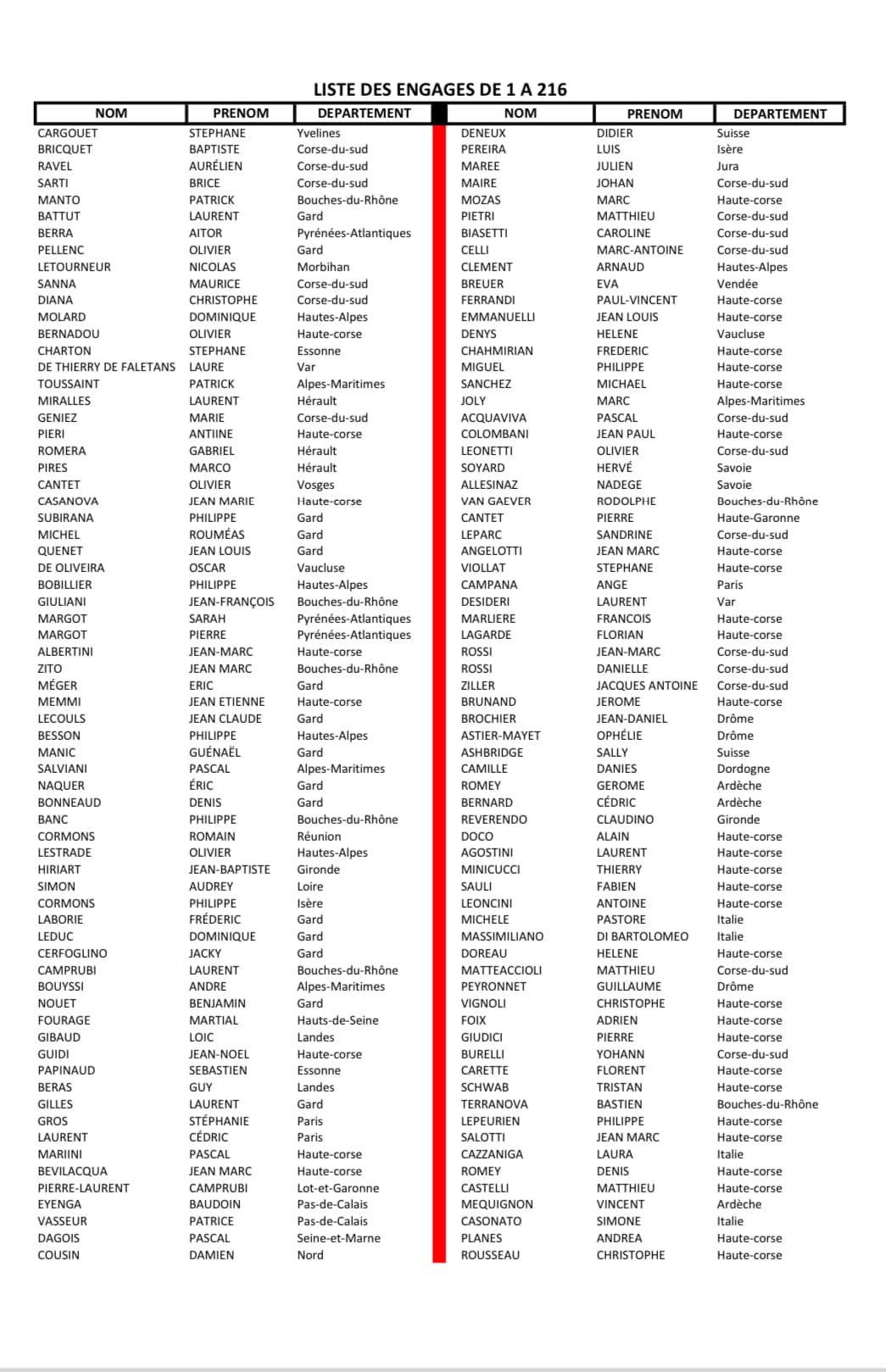 LISTE DES ENGAGES DE 1 A 216

| NOM | PRENOM | DEPARTEMENT |
|---|---|---|
| CARGOUET | STEPHANE | Yvelines |
| BRICQUET | BAPTISTE | Corse-du-sud |
| RAVEL | AURÉLIEN | Corse-du-sud |
| SARTI | BRICE | Corse-du-sud |
| MANTO | PATRICK | Bouches-du-Rhône |
| BATTUT | LAURENT | Gard |
| BERRA | AITOR | Pyrénées-Atlantiques |
| PELLENC | OLIVIER | Gard |
| LETOURNEUR | NICOLAS | Morbihan |
| SANNA | MAURICE | Corse-du-sud |
| DIANA | CHRISTOPHE | Corse-du-sud |
| MOLARD | DOMINIQUE | Hautes-Alpes |
| BERNADOU | OLIVIER | Haute-corse |
| CHARTON | STEPHANE | Essonne |
| DE THIERRY DE FALETANS | LAURE | Var |
| TOUSSAINT | PATRICK | Alpes-Maritimes |
| MIRALLES | LAURENT | Hérault |
| GENIEZ | MARIE | Corse-du-sud |
| PIERI | ANTIINE | Haute-corse |
| ROMERA | GABRIEL | Hérault |
| PIRES | MARCO | Hérault |
| CANTET | OLIVIER | Vosges |
| CASANOVA | JEAN MARIE | Haute-corse |
| SUBIRANA | PHILIPPE | Gard |
| MICHEL | ROUMÉAS | Gard |
| QUENET | JEAN LOUIS | Gard |
| DE OLIVEIRA | OSCAR | Vaucluse |
| BOBILLIER | PHILIPPE | Hautes-Alpes |
| GIULIANI | JEAN-FRANÇOIS | Bouches-du-Rhône |
| MARGOT | SARAH | Pyrénées-Atlantiques |
| MARGOT | PIERRE | Pyrénées-Atlantiques |
| ALBERTINI | JEAN-MARC | Haute-corse |
| ZITO | JEAN MARC | Bouches-du-Rhône |
| MÉGER | ERIC | Gard |
| MEMMI | JEAN ETIENNE | Haute-corse |
| LECOULS | JEAN CLAUDE | Gard |
| BESSON | PHILIPPE | Hautes-Alpes |
| MANIC | GUÉNAËL | Gard |
| SALVIANI | PASCAL | Alpes-Maritimes |
| NAQUER | ÉRIC | Gard |
| BONNEAUD | DENIS | Gard |
| BANC | PHILIPPE | Bouches-du-Rhône |
| CORMONS | ROMAIN | Réunion |
| LESTRADE | OLIVIER | Hautes-Alpes |
| HIRIART | JEAN-BAPTISTE | Gironde |
| SIMON | AUDREY | Loire |
| CORMONS | PHILIPPE | Isère |
| LABORIE | FRÉDERIC | Gard |
| LEDUC | DOMINIQUE | Gard |
| CERFOGLINO | JACKY | Gard |
| CAMPRUBI | LAURENT | Bouches-du-Rhône |
| BOUYSSI | ANDRE | Alpes-Maritimes |
| NOUET | BENJAMIN | Gard |
| FOURAGE | MARTIAL | Hauts-de-Seine |
| GIBAUD | LOIC | Landes |
| GUIDI | JEAN-NOEL | Haute-corse |
| PAPINAUD | SEBASTIEN | Essonne |
| BERAS | GUY | Landes |
| GILLES | LAURENT | Gard |
| GROS | STÉPHANIE | Paris |
| LAURENT | CÉDRIC | Paris |
| MARIINI | PASCAL | Haute-corse |
| BEVILACQUA | JEAN MARC | Haute-corse |
| PIERRE-LAURENT | CAMPRUBI | Lot-et-Garonne |
| EYENGA | BAUDOIN | Pas-de-Calais |
| VASSEUR | PATRICE | Pas-de-Calais |
| DAGOIS | PASCAL | Seine-et-Marne |
| COUSIN | DAMIEN | Nord |

| NOM | PRENOM | DEPARTEMENT |
|---|---|---|
| DENEUX | DIDIER | Suisse |
| PEREIRA | LUIS | Isère |
| MAREE | JULIEN | Jura |
| MAIRE | JOHAN | Corse-du-sud |
| MOZAS | MARC | Haute-corse |
| PIETRI | MATTHIEU | Corse-du-sud |
| BIASETTI | CAROLINE | Corse-du-sud |
| CELLI | MARC-ANTOINE | Corse-du-sud |
| CLEMENT | ARNAUD | Hautes-Alpes |
| BREUER | EVA | Vendée |
| FERRANDI | PAUL-VINCENT | Haute-corse |
| EMMANUELLI | JEAN LOUIS | Haute-corse |
| DENYS | HELENE | Vaucluse |
| CHAHMIRIAN | FREDERIC | Haute-corse |
| MIGUEL | PHILIPPE | Haute-corse |
| SANCHEZ | MICHAEL | Haute-corse |
| JOLY | MARC | Alpes-Maritimes |
| ACQUAVIVA | PASCAL | Corse-du-sud |
| COLOMBANI | JEAN PAUL | Haute-corse |
| LEONETTI | OLIVIER | Corse-du-sud |
| SOYARD | HERVÉ | Savoie |
| ALLESINAZ | NADEGE | Savoie |
| VAN GAEVER | RODOLPHE | Bouches-du-Rhône |
| CANTET | PIERRE | Haute-Garonne |
| LEPARC | SANDRINE | Corse-du-sud |
| ANGELOTTI | JEAN MARC | Haute-corse |
| VIOLLAT | STEPHANE | Haute-corse |
| CAMPANA | ANGE | Paris |
| DESIDERI | LAURENT | Var |
| MARLIERE | FRANCOIS | Haute-corse |
| LAGARDE | FLORIAN | Haute-corse |
| ROSSI | JEAN-MARC | Corse-du-sud |
| ROSSI | DANIELLE | Corse-du-sud |
| ZILLER | JACQUES ANTOINE | Corse-du-sud |
| BRUNAND | JEROME | Haute-corse |
| BROCHIER | JEAN-DANIEL | Drôme |
| ASTIER-MAYET | OPHÉLIE | Drôme |
| ASHBRIDGE | SALLY | Suisse |
| CAMILLE | DANIES | Dordogne |
| ROMEY | GEROME | Ardèche |
| BERNARD | CÉDRIC | Ardèche |
| REVERENDO | CLAUDINO | Gironde |
| DOCO | ALAIN | Haute-corse |
| AGOSTINI | LAURENT | Haute-corse |
| MINICUCCI | THIERRY | Haute-corse |
| SAULI | FABIEN | Haute-corse |
| LEONCINI | ANTOINE | Haute-corse |
| MICHELE | PASTORE | Italie |
| MASSIMILIANO | DI BARTOLOMEO | Italie |
| DOREAU | HELENE | Haute-corse |
| MATTEACCIOLI | MATTHIEU | Corse-du-sud |
| PEYRONNET | GUILLAUME | Drôme |
| VIGNOLI | CHRISTOPHE | Haute-corse |
| FOIX | ADRIEN | Haute-corse |
| GIUDICI | PIERRE | Haute-corse |
| BURELLI | YOHANN | Corse-du-sud |
| CARETTE | FLORENT | Haute-corse |
| SCHWAB | TRISTAN | Haute-corse |
| TERRANOVA | BASTIEN | Bouches-du-Rhône |
| LEPEURIEN | PHILIPPE | Haute-corse |
| SALOTTI | JEAN MARC | Haute-corse |
| CAZZANIGA | LAURA | Italie |
| ROMEY | DENIS | Haute-corse |
| CASTELLI | MATTHIEU | Haute-corse |
| MEQUIGNON | VINCENT | Ardèche |
| CASONATO | SIMONE | Italie |
| PLANES | ANDREA | Haute-corse |
| ROUSSEAU | CHRISTOPHE | Haute-corse |